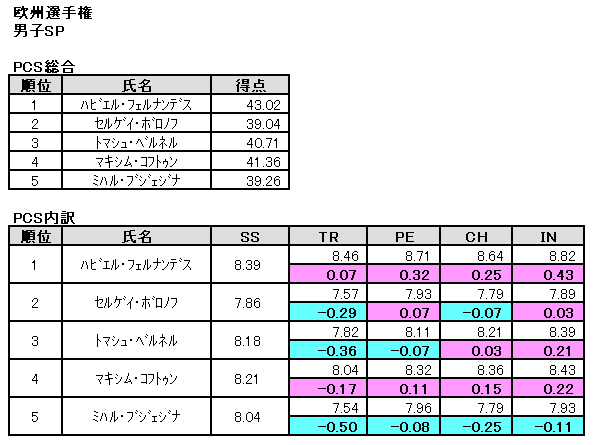 欧州選手権
男子SP

PCS総合

| 順位 | 氏名 | 得点 |
|---|---|---|
| 1 | ハビエル・フェルナンデス | 43.02 |
| 2 | セルゲイ・ボロノフ | 39.04 |
| 3 | トマシュ・ベルネル | 40.71 |
| 4 | マキシム・コフトゥン | 41.36 |
| 5 | ミハル・ブジェジナ | 39.26 |

PCS内訳

| 順位 | 氏名 | SS | TR | PE | CH | IN |
|---|---|---|---|---|---|---|
| 1 | ハビエル・フェルナンデス | 8.39 | 8.46 | 8.71 | 8.64 | 8.82 |
| | | | 0.07 | 0.32 | 0.25 | 0.43 |
| 2 | セルゲイ・ボロノフ | 7.86 | 7.57 | 7.93 | 7.79 | 7.89 |
| | | | −0.29 | 0.07 | −0.07 | 0.03 |
| 3 | トマシュ・ベルネル | 8.18 | 7.82 | 8.11 | 8.21 | 8.39 |
| | | | −0.36 | −0.07 | 0.03 | 0.21 |
| 4 | マキシム・コフトゥン | 8.21 | 8.04 | 8.32 | 8.36 | 8.43 |
| | | | −0.17 | 0.11 | 0.15 | 0.22 |
| 5 | ミハル・ブジェジナ | 8.04 | 7.54 | 7.96 | 7.79 | 7.93 |
| | | | −0.50 | −0.08 | −0.25 | −0.11 |